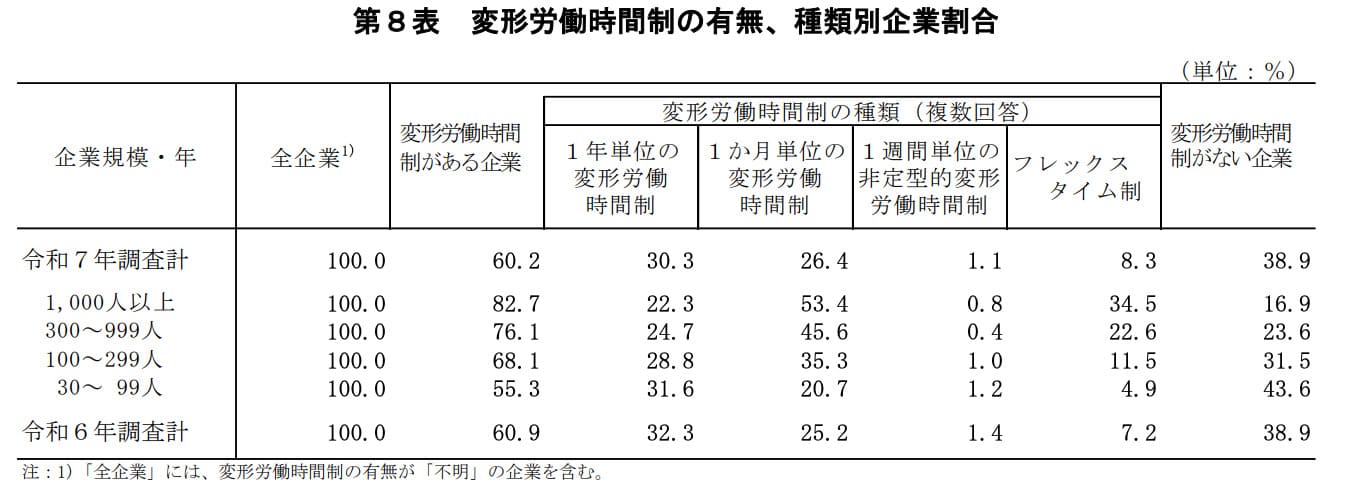 第８表　変形労働時間制の有無、種類別企業割合

（単位：％）

| 企業規模・年 | 全企業$^{1)}$ | 変形労働時間制がある企業 | 変形労働時間制の種類（複数回答） |  |  |  | 変形労働時間制がない企業 |
|---|---|---|---|---|---|---|---|
|  |  |  | １年単位の変形労働時間制 | １か月単位の変形労働時間制 | １週間単位の非定型的変形労働時間制 | フレックスタイム制 |  |
| 令和７年調査計 | 100.0 | 60.2 | 30.3 | 26.4 | 1.1 | 8.3 | 38.9 |
| 1,000人以上 | 100.0 | 82.7 | 22.3 | 53.4 | 0.8 | 34.5 | 16.9 |
| 300～999人 | 100.0 | 76.1 | 24.7 | 45.6 | 0.4 | 22.6 | 23.6 |
| 100～299人 | 100.0 | 68.1 | 28.8 | 35.3 | 1.0 | 11.5 | 31.5 |
| 30～ 99人 | 100.0 | 55.3 | 31.6 | 20.7 | 1.2 | 4.9 | 43.6 |
| 令和６年調査計 | 100.0 | 60.9 | 32.3 | 25.2 | 1.4 | 7.2 | 38.9 |

注：1)「全企業」には、変形労働時間制の有無が「不明」の企業を含む。